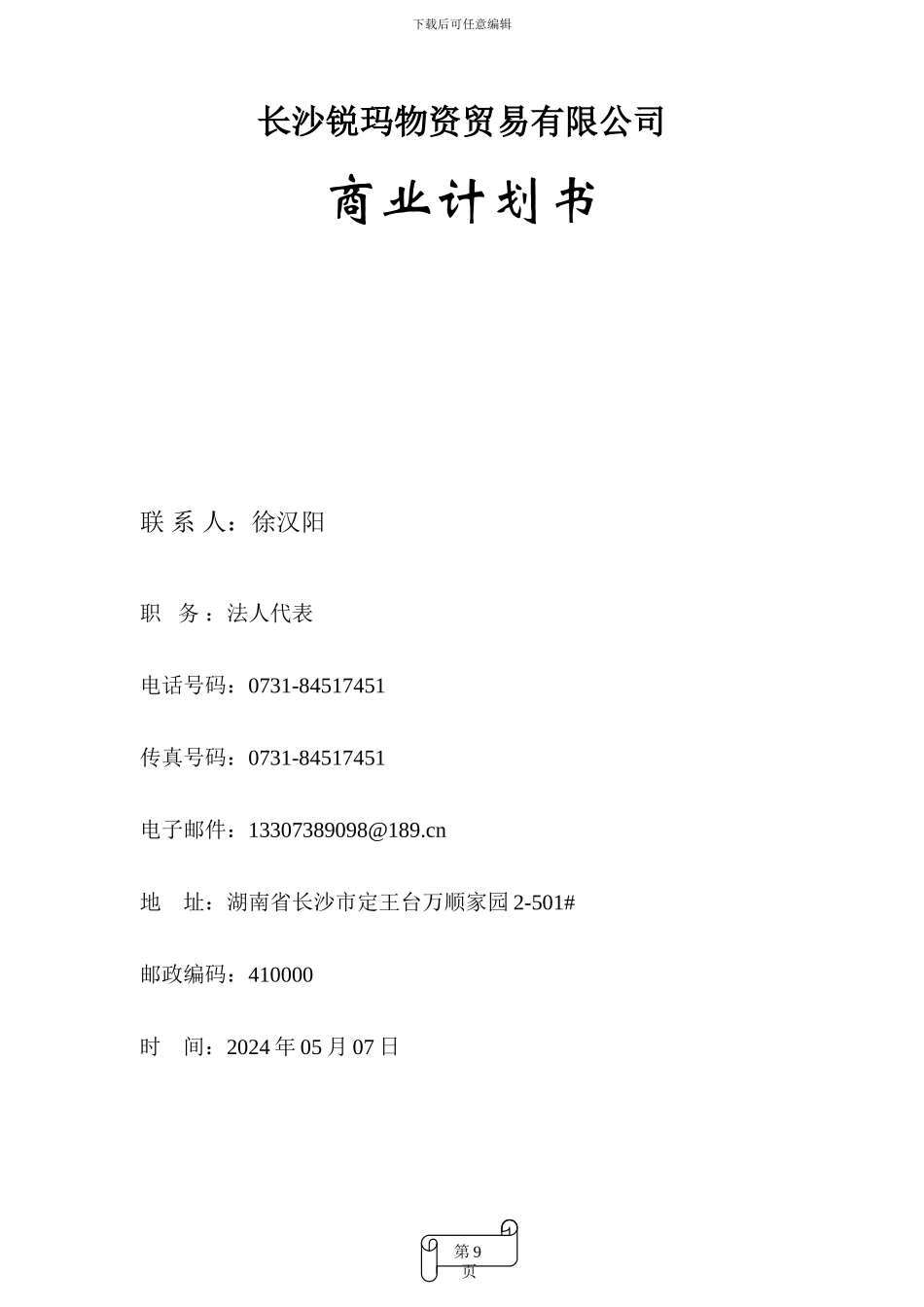 下载后可任意编辑

长沙锐玛物资贸易有限公司

商业计划书

联 系 人：徐汉阳

职 务：法人代表

电话号码：0731-84517451

传真号码：0731-84517451

电子邮件：13307389098@189.cn

地 址：湖南省长沙市定王台万顺家园 2-501#

邮政编码：410000

时 间：2024 年 05 月 07 日

第 9 页